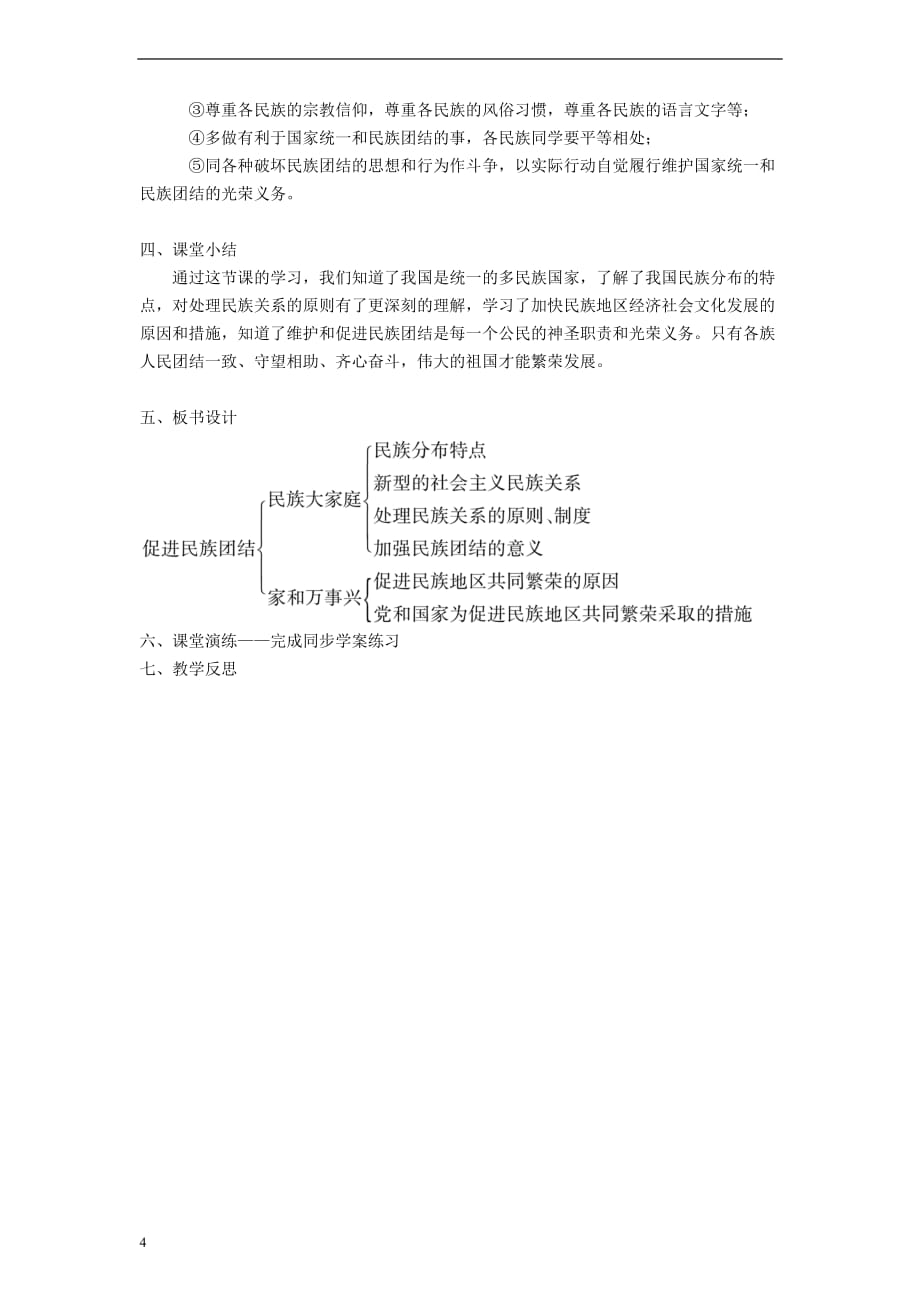 ③尊重各民族的宗教信仰，尊重各民族的风俗习惯，尊重各民族的语言文字等；

④多做有利于国家统一和民族团结的事，各民族同学要平等相处；

⑤同各种破坏民族团结的思想和行为作斗争，以实际行动自觉履行维护国家统一和民族团结的光荣义务。

四、课堂小结

通过这节课的学习，我们知道了我国是统一的多民族国家，了解了我国民族分布的特点，对处理民族关系的原则有了更深刻的理解，学习了加快民族地区经济社会文化发展的原因和措施，知道了维护和促进民族团结是每一个公民的神圣职责和光荣义务。只有各族人民团结一致、守望相助、齐心奋斗，伟大的祖国才能繁荣发展。

五、板书设计

促进民族团结

民族大家庭

民族分布特点

新型的社会主义民族关系

处理民族关系的原则、制度

加强民族团结的意义

家和万事兴

促进民族地区共同繁荣的原因

党和国家为促进民族地区共同繁荣采取的措施

六、课堂演练——完成同步学案练习

七、教学反思

4